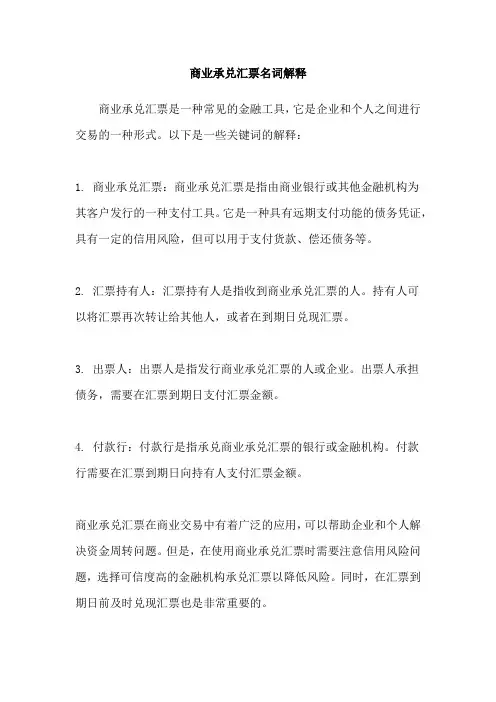 商业承兑汇票名词解释

商业承兑汇票是一种常见的金融工具，它是企业和个人之间进行交易的一种形式。以下是一些关键词的解释：

1. 商业承兑汇票：商业承兑汇票是指由商业银行或其他金融机构为其客户发行的一种支付工具。它是一种具有远期支付功能的债务凭证，具有一定的信用风险，但可以用于支付货款、偿还债务等。

2. 汇票持有人：汇票持有人是指收到商业承兑汇票的人。持有人可以将汇票再次转让给其他人，或者在到期日兑现汇票。

3. 出票人：出票人是指发行商业承兑汇票的人或企业。出票人承担债务，需要在汇票到期日支付汇票金额。

4. 付款行：付款行是指承兑商业承兑汇票的银行或金融机构。付款行需要在汇票到期日向持有人支付汇票金额。

商业承兑汇票在商业交易中有着广泛的应用，可以帮助企业和个人解决资金周转问题。但是，在使用商业承兑汇票时需要注意信用风险问题，选择可信度高的金融机构承兑汇票以降低风险。同时，在汇票到期日前及时兑现汇票也是非常重要的。